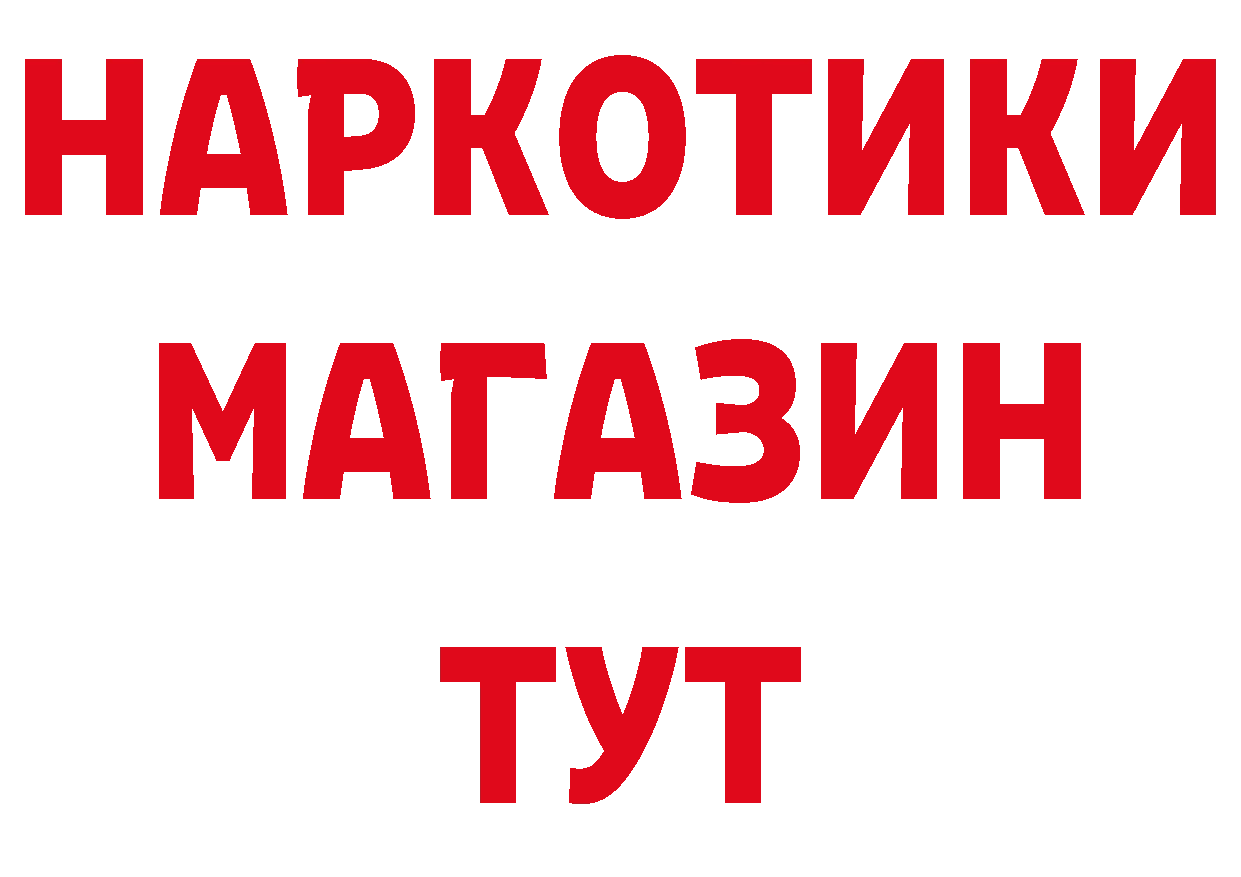 НАРКОТИКИ
МАГАЗИН
ТУТ